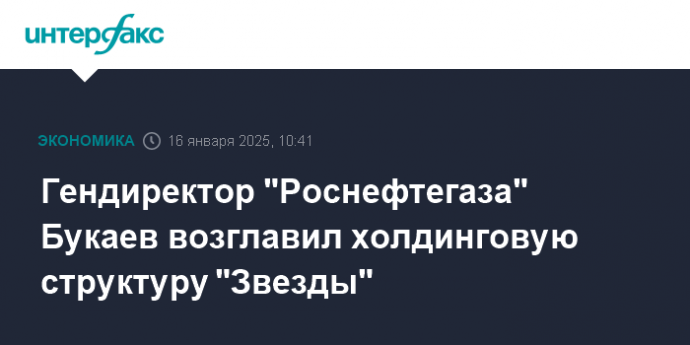 интерфакс

ЭКОНОМИКА 16 января 2025, 10:41

Гендиректор "Роснефтегаза" Букаев возглавил холдинговую структуру "Звезды"